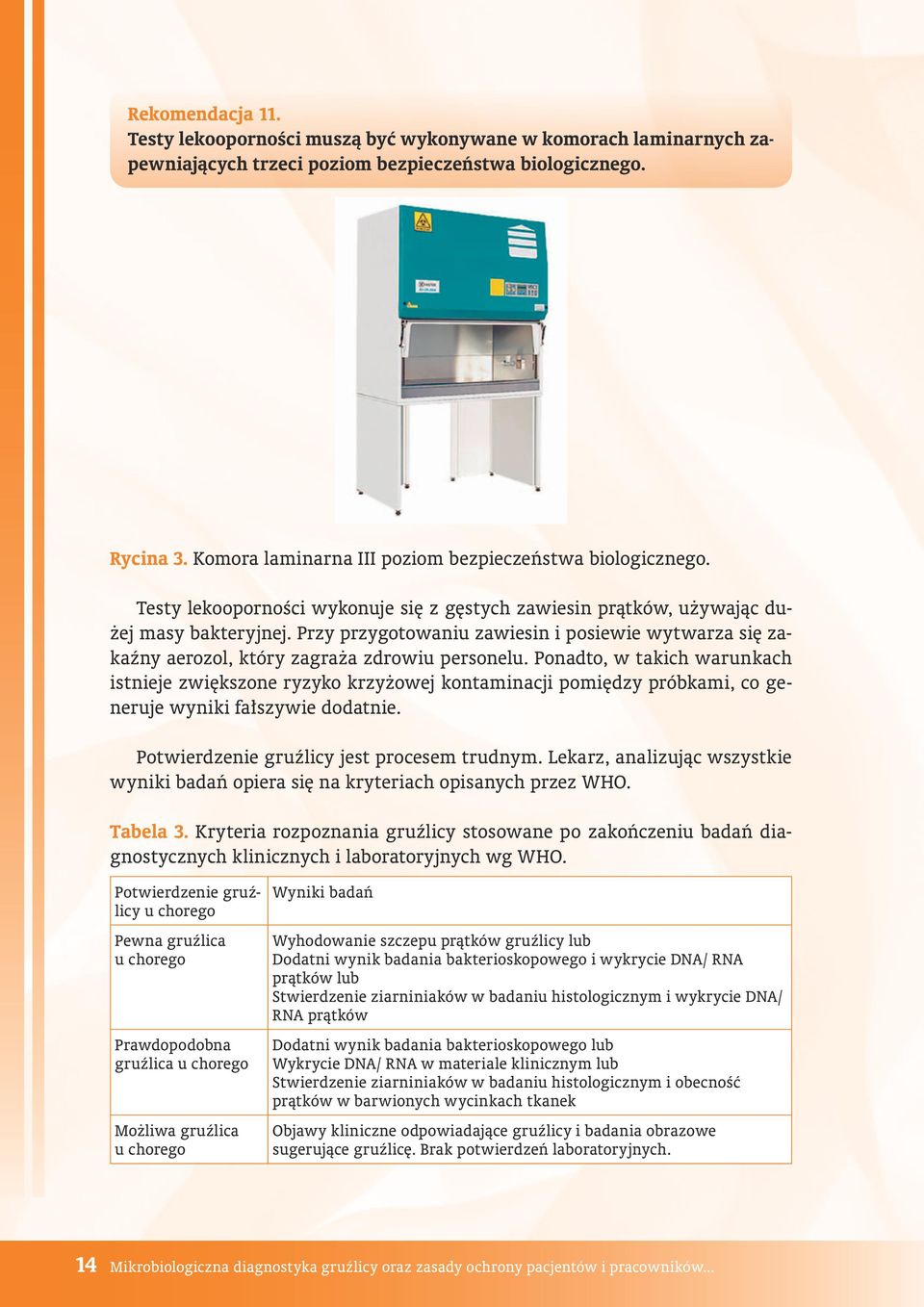 Rekomendacja 11.
Testy lekooporności muszą być wykonywane w komorach laminarnych zapewniających trzeci poziom bezpieczeństwa biologicznego.

Rycina 3. Komora laminarna III poziom bezpieczeństwa biologicznego.

Testy lekooporności wykonuje się z gęstych zawiesin prątków, używając dużej masy bakteryjnej. Przy przygotowaniu zawiesin i posiewie wytwarza się zakaźny aerozol, który zagraża zdrowiu personelu. Ponadto, w takich warunkach istnieje zwiększone ryzyko krzyżowej kontaminacji pomiędzy próbkami, co generuje wyniki fałszywie dodatnie.

Potwierdzenie gruźlicy jest procesem trudnym. Lekarz, analizując wszystkie wyniki badań opiera się na kryteriach opisanych przez WHO.

Tabela 3. Kryteria rozpoznania gruźlicy stosowane po zakończeniu badań diagnostycznych klinicznych i laboratoryjnych wg WHO.

| Potwierdzenie gruźlicy u chorego | Wyniki badań |
|---|---|
| Pewna gruźlica u chorego | Wyhodowanie szczepu prątków gruźlicy lub Dodatni wynik badania bakterioskopowego i wykrycie DNA/ RNA prątków lub Stwierdzenie ziarniniaków w badaniu histologicznym i wykrycie DNA/ RNA prątków |
| Prawdopodobna gruźlica u chorego | Dodatni wynik badania bakterioskopowego lub Wykrycie DNA/ RNA w materiale klinicznym lub Stwierdzenie ziarniniaków w badaniu histologicznym i obecność prątków w barwionych wycinkach tkanek |
| Możliwa gruźlica u chorego | Objawy kliniczne odpowiadające gruźlicy i badania obrazowe sugerujące gruźlicę. Brak potwierdzeń laboratoryjnych. |

14 Mikrobiologiczna diagnostyka gruźlicy oraz zasady ochrony pacjentów i pracowników...